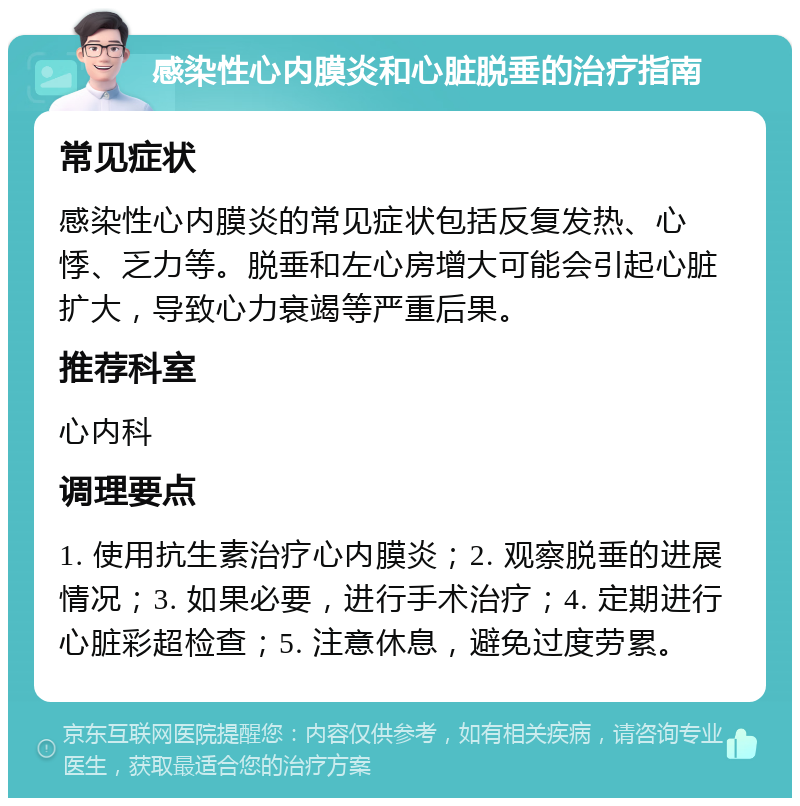 感染性心内膜炎和心脏脱垂的治疗指南

常见症状

感染性心内膜炎的常见症状包括反复发热、心悸、乏力等。脱垂和左心房增大可能会引起心脏扩大，导致心力衰竭等严重后果。

推荐科室

心内科

调理要点

1. 使用抗生素治疗心内膜炎；2. 观察脱垂的进展情况；3. 如果必要，进行手术治疗；4. 定期进行心脏彩超检查；5. 注意休息，避免过度劳累。

京东互联网医院提醒您：内容仅供参考，如有相关疾病，请咨询专业医生，获取最适合您的治疗方案